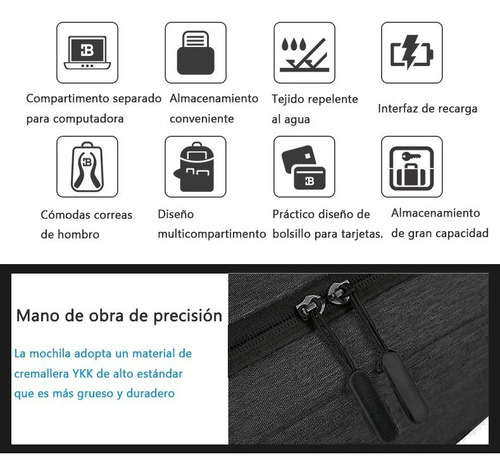 Compartimento separado para computadora

Almacenamiento conveniente

Tejido repelente al agua

Interfaz de recarga

Cómodas correas de hombro

Diseño multicompartimento

Práctico diseño de bolsillo para tarjetas.

Almacenamiento de gran capacidad

Mano de obra de precisión

La mochila adopta un material de cremallera YKK de alto estándar que es más grueso y duradero